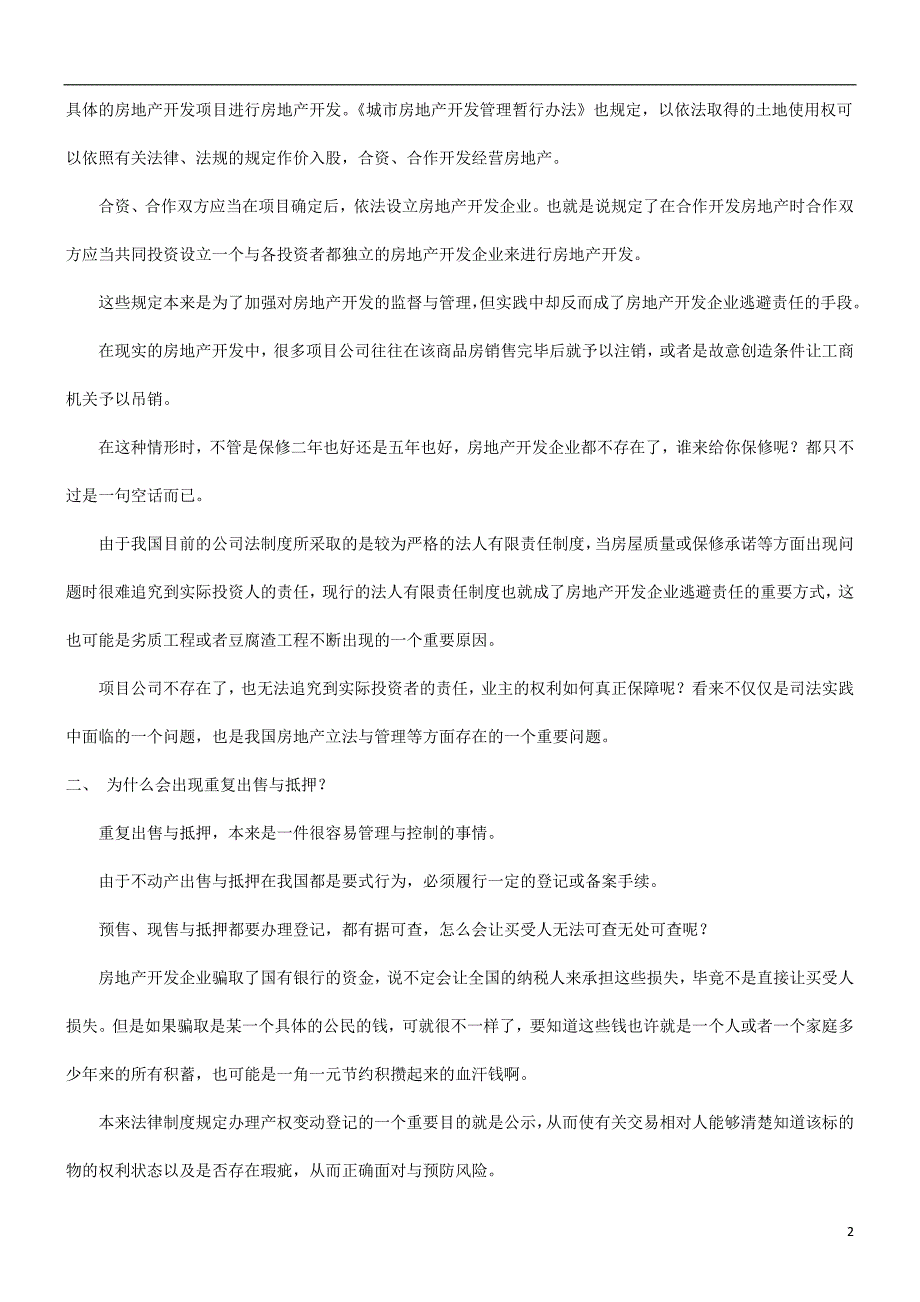 具体的房地产开发项目进行房地产开发。《城市房地产开发管理暂行办法》也规定，以依法取得的土地使用权可以依照有关法律、法规的规定作价入股，合资、合作开发经营房地产。

合资、合作双方应当在项目确定后，依法设立房地产开发企业。也就是说规定了在合作开发房地产时合作双方应当共同投资设立一个与各投资者都独立的房地产开发企业来进行房地产开发。

这些规定本来是为了加强对房地产开发的监督与管理，但实践中却反而成了房地产开发企业逃避责任的手段。

在现实的房地产开发中，很多项目公司往往在该商品房销售完毕后就予以注销，或者是故意创造条件让工商机关予以吊销。

在这种情形时，不管是保修二年也好还是五年也好，房地产开发企业都不存在了，谁来给你保修呢？都只不过是一句空话而已。

由于我国目前的公司法制度所采取的是较为严格的法人有限责任制度，当房屋质量或保修承诺等方面出现问题时很难追究到实际投资人的责任，现行的法人有限责任制度也就成了房地产开发企业逃避责任的重要方式，这也可能是劣质工程或者豆腐渣工程不断出现的一个重要原因。

项目公司不存在了，也无法追究到实际投资者的责任，业主的权利如何真正保障呢？看来不仅仅是司法实践中面临的一个问题，也是我国房地产立法与管理等方面存在的一个重要问题。

二、 为什么会出现重复出售与抵押？

重复出售与抵押，本来是一件很容易管理与控制的事情。

由于不动产出售与抵押在我国都是要式行为，必须履行一定的登记或备案手续。

预售、现售与抵押都要办理登记，都有据可查，怎么会让买受人无法可查无处可查呢？

房地产开发企业骗取了国有银行的资金，说不定会让全国的纳税人来承担这些损失，毕竟不是直接让买受人损失。但是如果骗取是某一个具体的公民的钱，可就很不一样了，要知道这些钱也许就是一个人或者一个家庭多少年来的所有积蓄，也可能是一角一元节约积攒起来的血汗钱啊。

本来法律制度规定办理产权变动登记的一个重要目的就是公示，从而使有关交易相对人能够清楚知道该标的物的权利状态以及是否存在瑕疵，从而正确面对与预防风险。

2